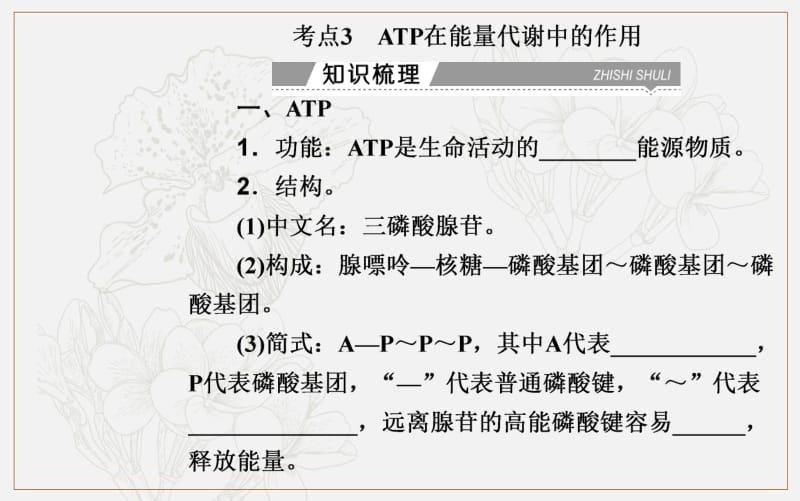 考点3　ATP在能量代谢中的作用

知识梳理　ZHISHI SHULI

一、ATP

1．功能：ATP是生命活动的________能源物质。

2．结构。

(1)中文名：三磷酸腺苷。

(2)构成：腺嘌呤—核糖—磷酸基团～磷酸基团～磷酸基团。

(3)简式：A—P～P～P，其中A代表____________，P代表磷酸基团，“—”代表普通磷酸键，“～”代表______________，远离腺苷的高能磷酸键容易______，释放能量。